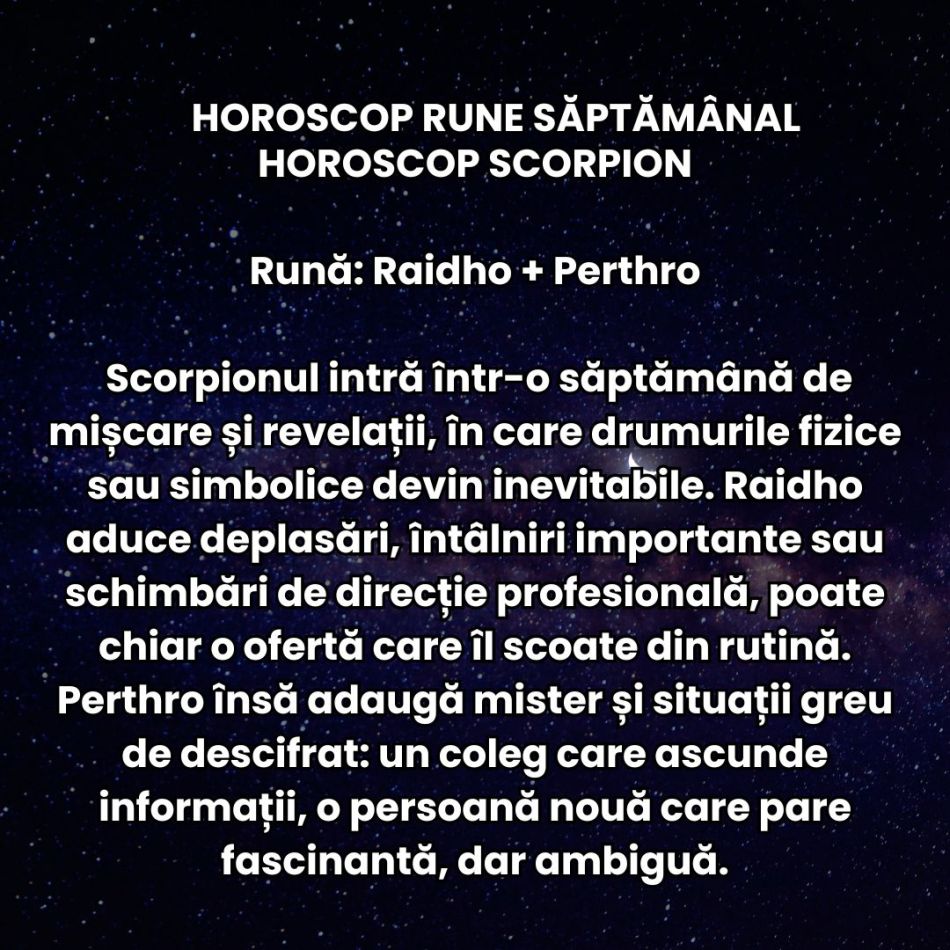 HOROSCOP RUNE SĂPTĂMÂNAL
HOROSCOP SCORPION

Rună: Raidho + Perthro

Scorpionul intră într-o săptămână de mișcare și revelații, în care drumurile fizice sau simbolice devin inevitabile. Raidho aduce deplasări, întâlniri importante sau schimbări de direcție profesională, poate chiar o ofertă care îl scoate din rutină. Perthro însă adaugă mister și situații greu de descifrat: un coleg care ascunde informații, o persoană nouă care pare fascinantă, dar ambiguă.